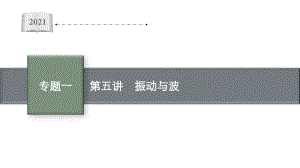 2021

专题一

第五讲　振动与波